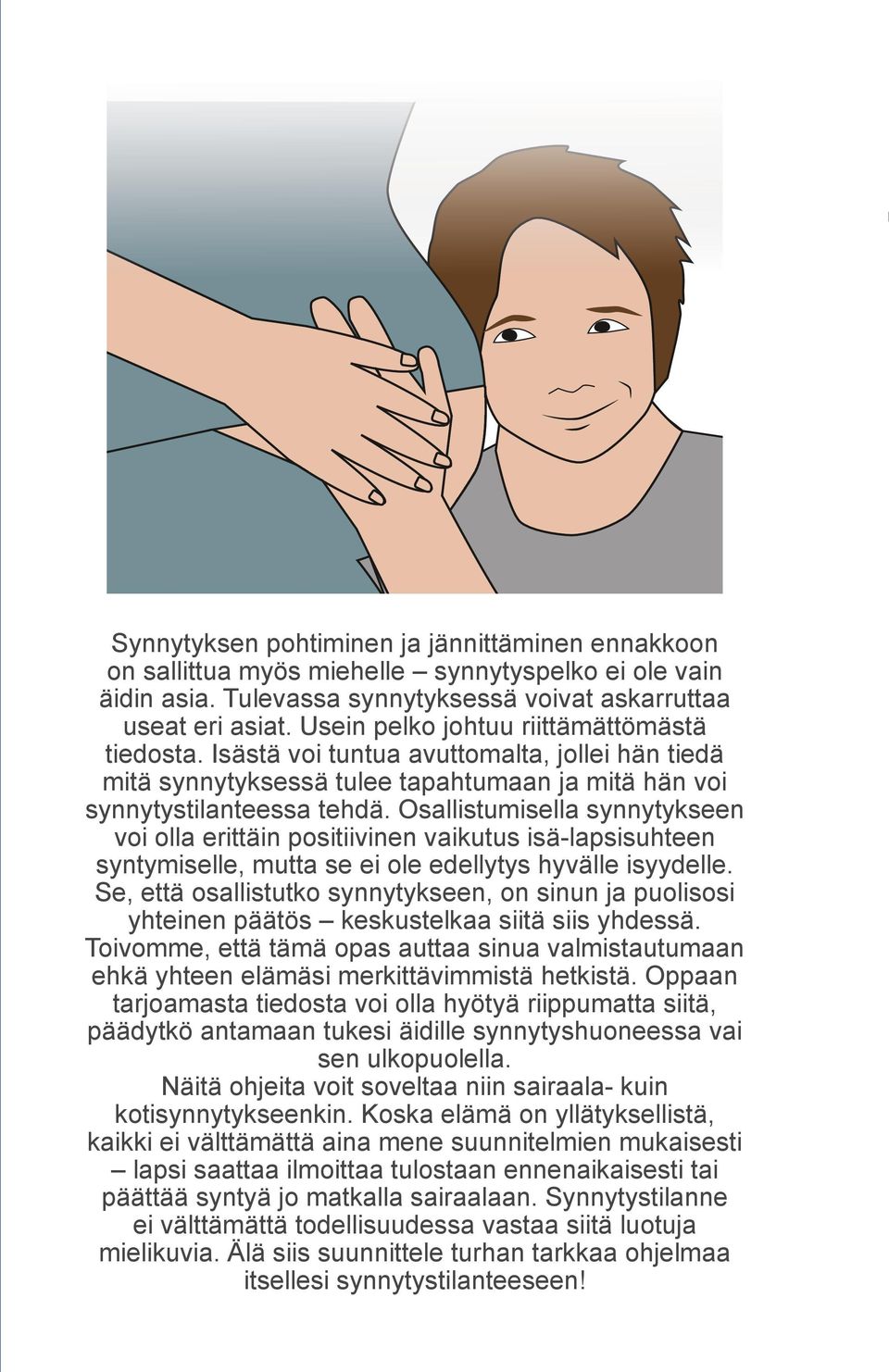 Synnytyksen pohtiminen ja jännittäminen ennakkoon on sallittua myös miehelle – synnytyspelko ei ole vain äidin asia. Tulevassa synnytyksessä voivat askarruttaa useat eri asiat. Usein pelko johtuu riittämättömästä tiedosta. Isästä voi tuntua avuttomalta, jollei hän tiedä mitä synnytyksessä tulee tapahtumaan ja mitä hän voi synnytystilanteessa tehdä. Osallistumisella synnytykseen voi olla erittäin positiivinen vaikutus isä-lapsisuhteen syntymiselle, mutta se ei ole edellytys hyvälle isyydelle. Se, että osallistutko synnytykseen, on sinun ja puolisosi yhteinen päätös – keskustelkaa siitä siis yhdessä. Toivomme, että tämä opas auttaa sinua valmistautumaan ehkä yhteen elämäsi merkittävimmistä hetkistä. Oppaan tarjoamasta tiedosta voi olla hyötyä riippumatta siitä, päädytkö antamaan tukesi äidille synnytyshuoneessa vai sen ulkopuolella.
Näitä ohjeita voit soveltaa niin sairaala- kuin kotisynnytykseenkin. Koska elämä on yllätyksellistä, kaikki ei välttämättä aina mene suunnitelmien mukaisesti – lapsi saattaa ilmoittaa tulostaan ennenaikaisesti tai päättää syntyä jo matkalla sairaalaan. Synnytystilanne ei välttämättä todellisuudessa vastaa siitä luotuja mielikuvia. Älä siis suunnittele turhan tarkkaa ohjelmaa itsellesi synnytystilanteeseen!